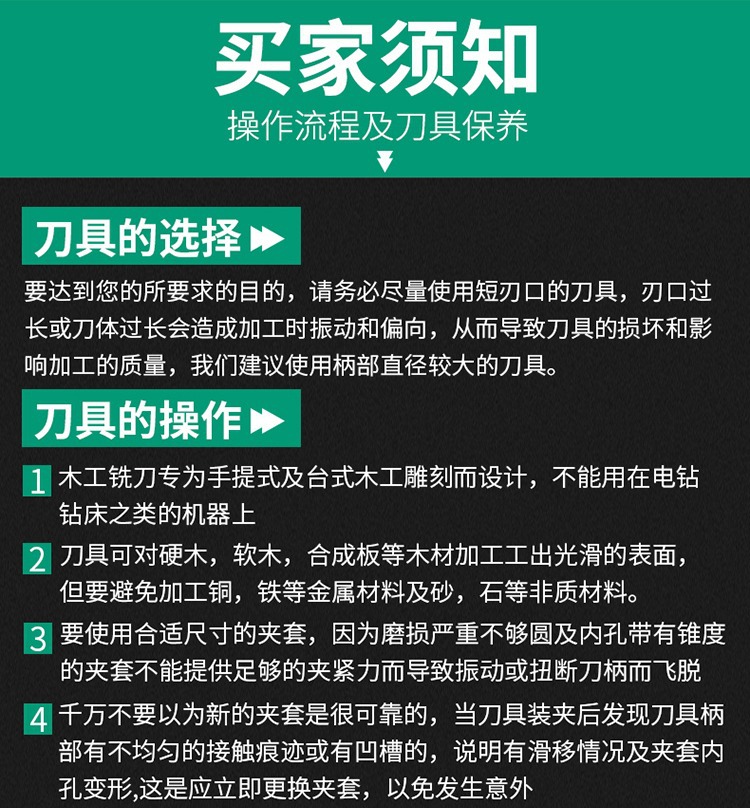 买家须知

操作流程及刀具保养

刀具的选择

要达到您的所要求的目的，请务必尽量使用短刃口的刀具，刃口过长或刀体过长会造成加工时振动和偏向，从而导致刀具的损坏和影响加工的质量，我们建议使用柄部直径较大的刀具。

刀具的操作

1 木工铣刀专为手提式及台式木工雕刻而设计，不能用在电钻钻床之类的机器上

2 刀具可对硬木，软木，合成板等木材加工工出光滑的表面，但要避免加工铜，铁等金属材料及砂，石等非质材料。

3 要使用合适尺寸的夹套，因为磨损严重不够圆及内孔带有锥度的夹套不能提供足够的夹紧力而导致振动或扭断刀柄而飞脱

4 千万不要以为新的夹套是很可靠的，当刀具装夹后发现刀具柄部有不均匀的接触痕迹或有凹槽的，说明有滑移情况及夹套内孔变形,这是应立即更换夹套，以免发生意外